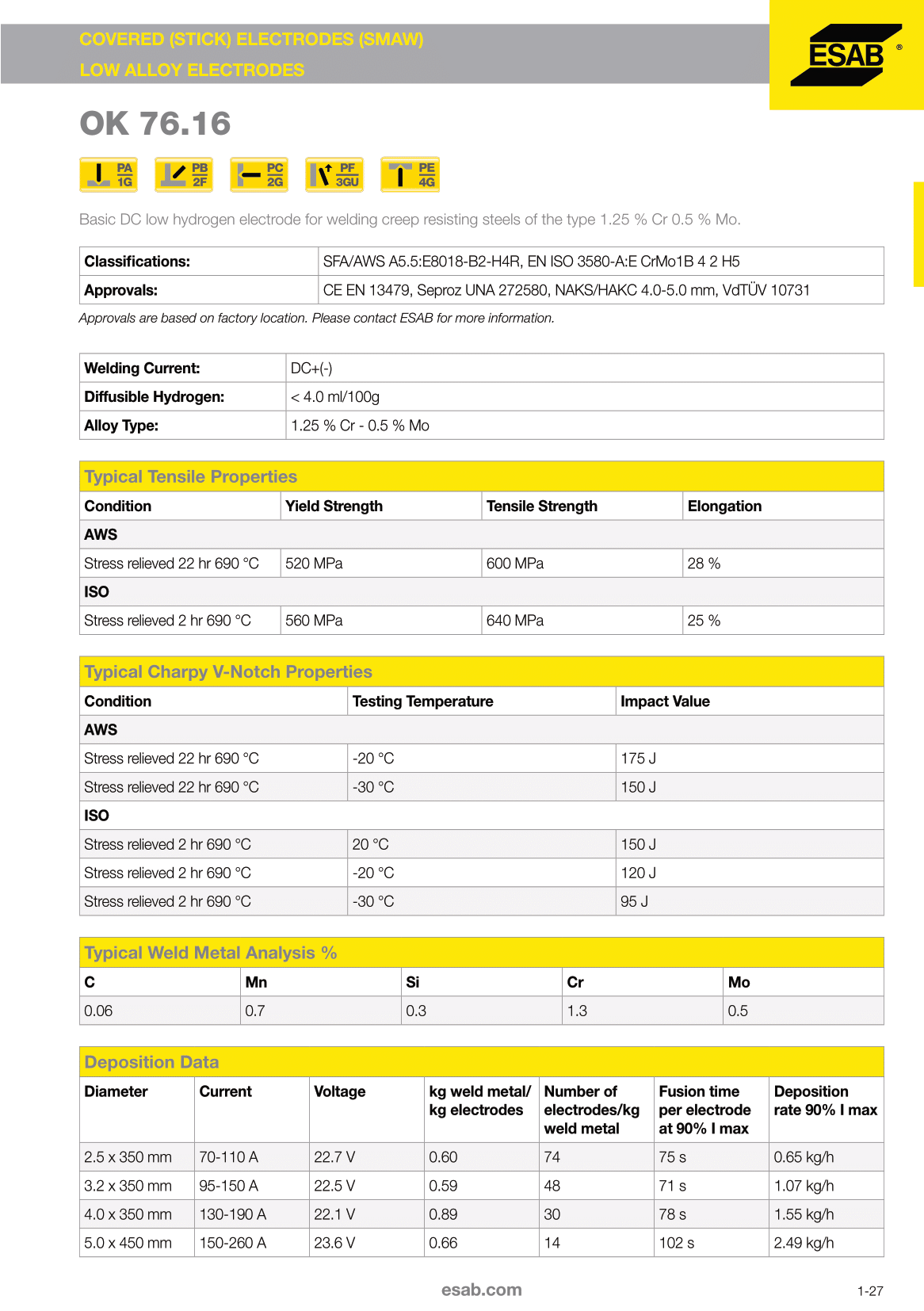 COVERED (STICK) ELECTRODES (SMAW)
LOW ALLOY ELECTRODES

ESAB ®

OK 76.16

PA 1G PB 2F PC 2G PF 3GU PE 4G

Basic DC low hydrogen electrode for welding creep resisting steels of the type 1.25 % Cr 0.5 % Mo.

| Classifications: | SFA/AWS A5.5:E8018-B2-H4R, EN ISO 3580-A:E CrMo1B 4 2 H5 |
|---|---|
| Approvals: | CE EN 13479, Seproz UNA 272580, NAKS/HAKC 4.0-5.0 mm, VdTÜV 10731 |

Approvals are based on factory location. Please contact ESAB for more information.

| Welding Current: | DC+(-) |
|---|---|
| Diffusible Hydrogen: | < 4.0 ml/100g |
| Alloy Type: | 1.25 % Cr - 0.5 % Mo |

Typical Tensile Properties

| Condition | Yield Strength | Tensile Strength | Elongation |
|---|---|---|---|
| AWS | | | |
| Stress relieved 22 hr 690 °C | 520 MPa | 600 MPa | 28 % |
| ISO | | | |
| Stress relieved 2 hr 690 °C | 560 MPa | 640 MPa | 25 % |

Typical Charpy V-Notch Properties

| Condition | Testing Temperature | Impact Value |
|---|---|---|
| AWS | | |
| Stress relieved 22 hr 690 °C | -20 °C | 175 J |
| Stress relieved 22 hr 690 °C | -30 °C | 150 J |
| ISO | | |
| Stress relieved 2 hr 690 °C | 20 °C | 150 J |
| Stress relieved 2 hr 690 °C | -20 °C | 120 J |
| Stress relieved 2 hr 690 °C | -30 °C | 95 J |

Typical Weld Metal Analysis %

| C | Mn | Si | Cr | Mo |
|---|---|---|---|---|
| 0.06 | 0.7 | 0.3 | 1.3 | 0.5 |

Deposition Data

| Diameter | Current | Voltage | kg weld metal/ kg electrodes | Number of electrodes/kg weld metal | Fusion time per electrode at 90% I max | Deposition rate 90% I max |
|---|---|---|---|---|---|---|
| 2.5 x 350 mm | 70-110 A | 22.7 V | 0.60 | 74 | 75 s | 0.65 kg/h |
| 3.2 x 350 mm | 95-150 A | 22.5 V | 0.59 | 48 | 71 s | 1.07 kg/h |
| 4.0 x 350 mm | 130-190 A | 22.1 V | 0.89 | 30 | 78 s | 1.55 kg/h |
| 5.0 x 450 mm | 150-260 A | 23.6 V | 0.66 | 14 | 102 s | 2.49 kg/h |

esab.com

1-27